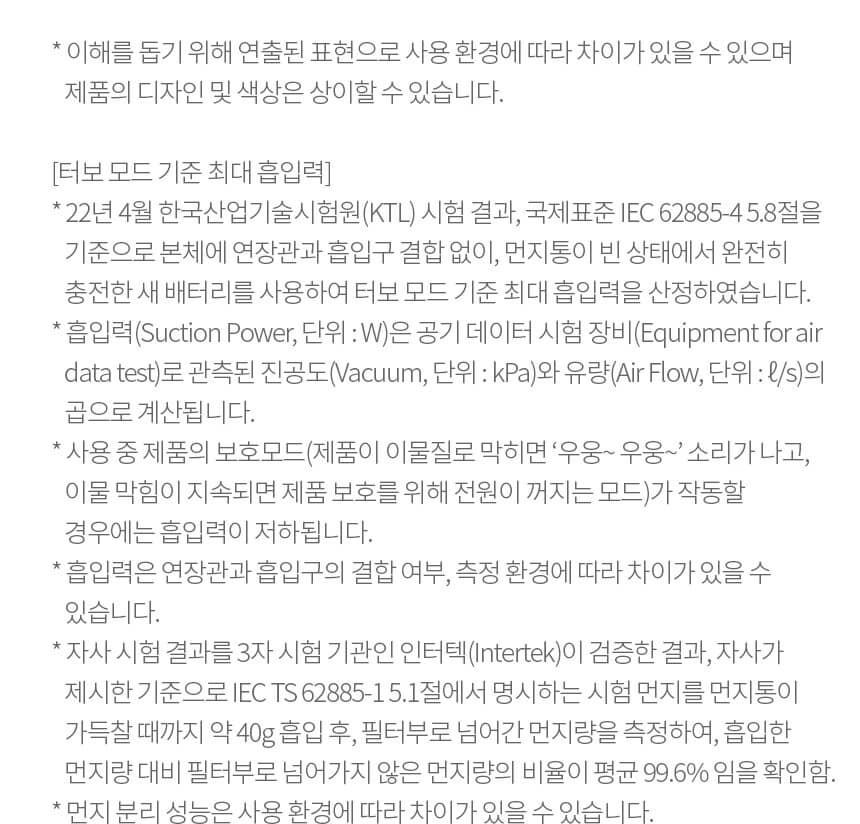 * 이해를 돕기 위해 연출된 표현으로 사용 환경에 따라 차이가 있을 수 있으며 제품의 디자인 및 색상은 상이할 수 있습니다.

[터보 모드 기준 최대 흡입력]
* 22년 4월 한국산업기술시험원(KTL) 시험 결과, 국제표준 IEC 62885-4 5.8절을 기준으로 본체에 연장관과 흡입구 결합 없이, 먼지통이 빈 상태에서 완전히 충전한 새 배터리를 사용하여 터보 모드 기준 최대 흡입력을 산정하였습니다.
* 흡입력(Suction Power, 단위 : W)은 공기 데이터 시험 장비(Equipment for air data test)로 관측된 진공도(Vacuum, 단위 : kPa)와 유량(Air Flow, 단위 : ℓ/s)의 곱으로 계산됩니다.
* 사용 중 제품의 보호모드(제품이 이물질로 막히면 '우웅~ 우웅~' 소리가 나고, 이물 막힘이 지속되면 제품 보호를 위해 전원이 꺼지는 모드)가 작동할 경우에는 흡입력이 저하됩니다.
* 흡입력은 연장관과 흡입구의 결합 여부, 측정 환경에 따라 차이가 있을 수 있습니다.
* 자사 시험 결과를 3자 시험 기관인 인터텍(Intertek)이 검증한 결과, 자사가 제시한 기준으로 IEC TS 62885-1 5.1절에서 명시하는 시험 먼지를 먼지통이 가득찰 때까지 약 40g 흡입 후, 필터부로 넘어간 먼지량을 측정하여, 흡입한 먼지량 대비 필터부로 넘어가지 않은 먼지량의 비율이 평균 99.6% 임을 확인함.
* 먼지 분리 성능은 사용 환경에 따라 차이가 있을 수 있습니다.